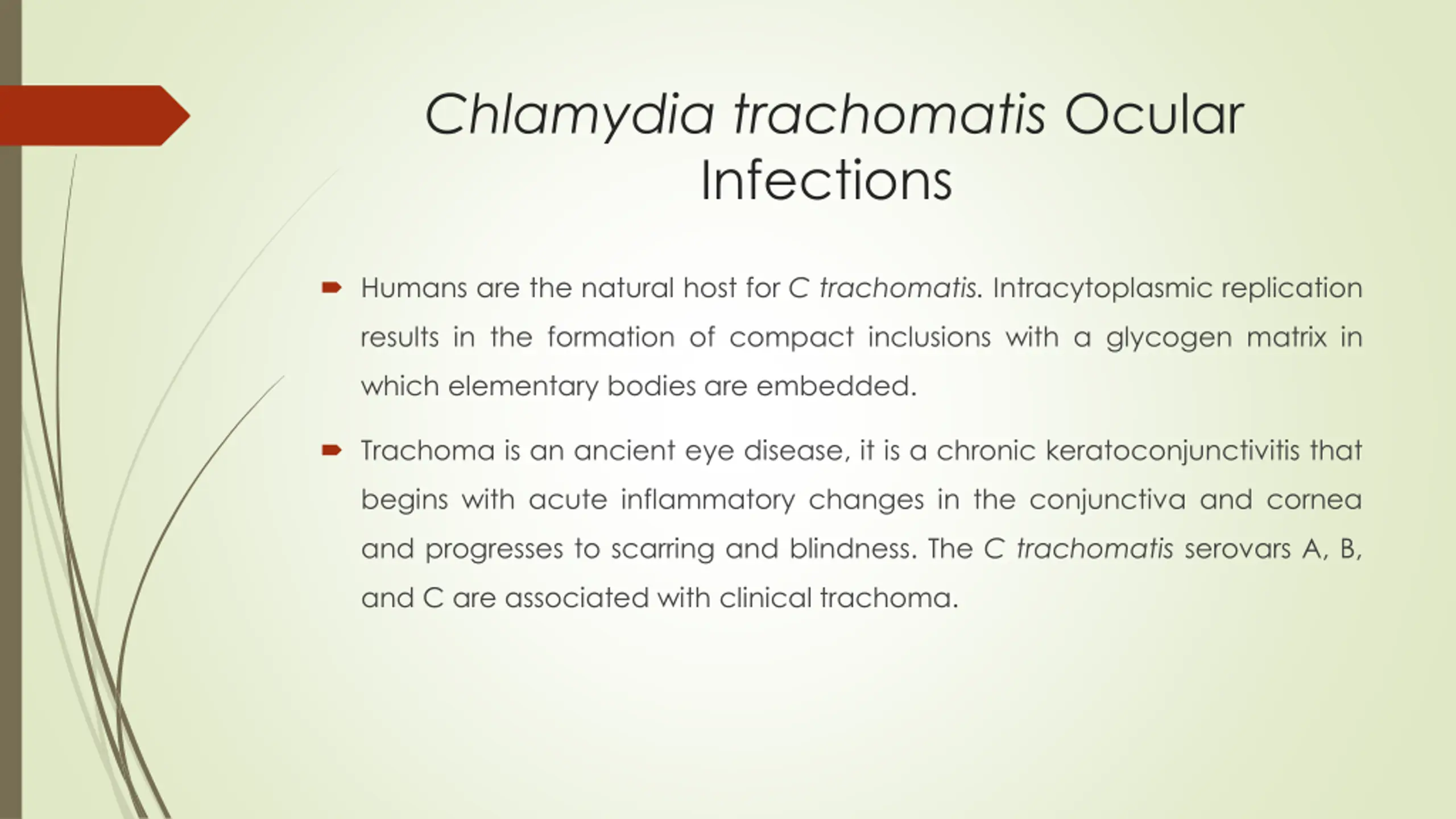 Chlamydia trachomatis Ocular Infections

Humans are the natural host for C trachomatis. Intracytoplasmic replication results in the formation of compact inclusions with a glycogen matrix in which elementary bodies are embedded.

Trachoma is an ancient eye disease, it is a chronic keratoconjunctivitis that begins with acute inflammatory changes in the conjunctiva and cornea and progresses to scarring and blindness. The C trachomatis serovars A, B, and C are associated with clinical trachoma.